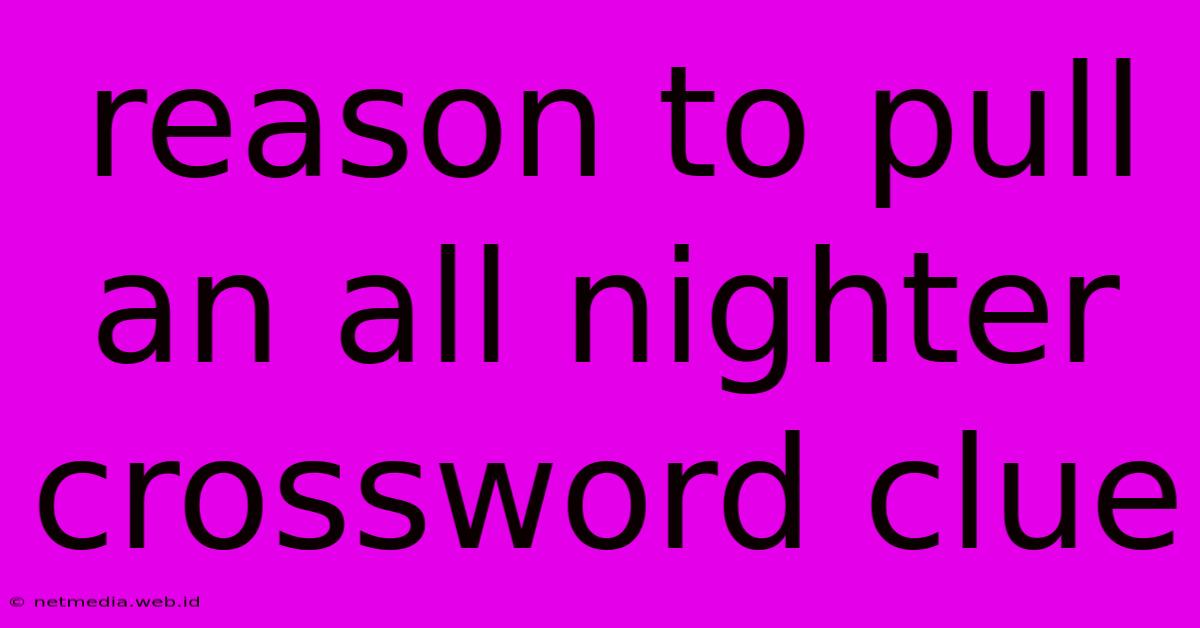 reason to pull an all nighter crossword clue

© netmedia.web.id